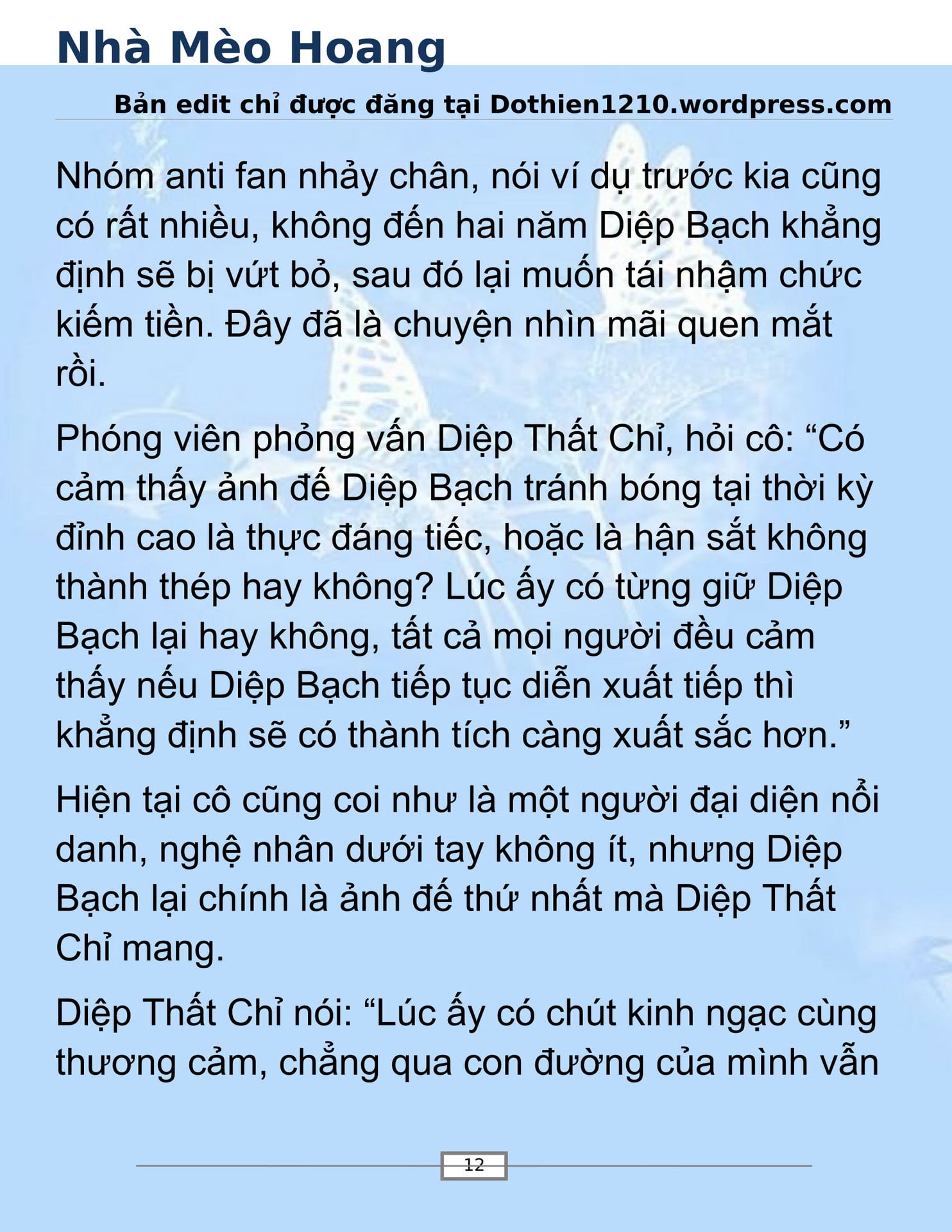 Nhà Mèo Hoang

Bản edit chỉ được đăng tại Dothien1210.wordpress.com

Nhóm anti fan nhảy chân, nói ví dụ trước kia cũng có rất nhiều, không đến hai năm Diệp Bạch khẳng định sẽ bị vứt bỏ, sau đó lại muốn tái nhậm chức kiếm tiền. Đây đã là chuyện nhìn mãi quen mắt rồi.

Phóng viên phỏng vấn Diệp Thất Chỉ, hỏi cô: “Có cảm thấy ảnh đế Diệp Bạch tránh bóng tại thời kỳ đỉnh cao là thực đáng tiếc, hoặc là hận sắt không thành thép hay không? Lúc ấy có từng giữ Diệp Bạch lại hay không, tất cả mọi người đều cảm thấy nếu Diệp Bạch tiếp tục diễn xuất tiếp thì khẳng định sẽ có thành tích càng xuất sắc hơn.”

Hiện tại cô cũng coi như là một người đại diện nổi danh, nghệ nhân dưới tay không ít, nhưng Diệp Bạch lại chính là ảnh đế thứ nhất mà Diệp Thất Chỉ mang.

Diệp Thất Chỉ nói: “Lúc ấy có chút kinh ngạc cùng thương cảm, chẳng qua con đường của mình vẫn

12